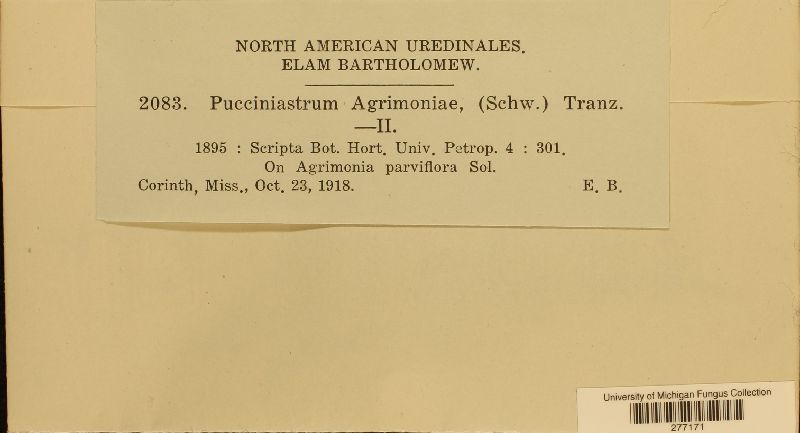 NORTH AMERICAN UREDINALES.
ELAM BARTHOLOMEW.

2083. Pucciniastrum Agrimoniae, (Schw.) Tranz. —II.

1895 : Scripta Bot. Hort. Univ. Petrop. 4 : 301.
On Agrimonia parviflora Sol.
Corinth, Miss., Oct. 23, 1918. E. B.

University of Michigan Fungus Collection
277171